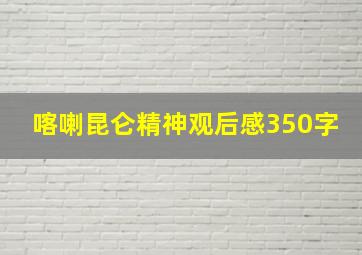 喀喇昆仑精神观后感350字